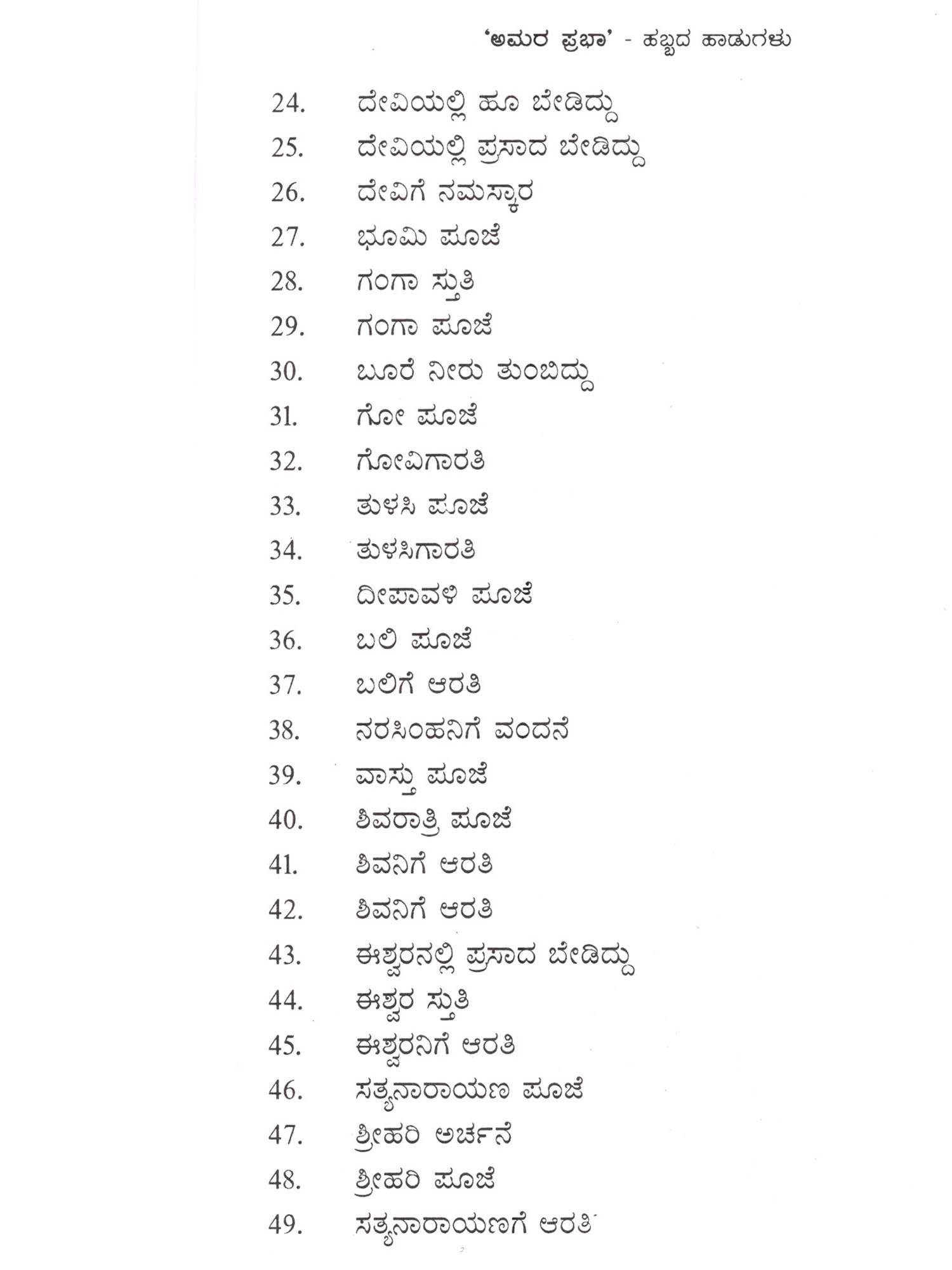 'ಅಮರ ಪ್ರಭಾ' - ಹಬ್ಬದ ಹಾಡುಗಳು

24. ದೇವಿಯಲ್ಲಿ ಹೂ ಬೇಡಿದ್ದು
25. ದೇವಿಯಲ್ಲಿ ಪ್ರಸಾದ ಬೇಡಿದ್ದು
26. ದೇವಿಗೆ ನಮಸ್ಕಾರ
27. ಭೂಮಿ ಪೂಜೆ
28. ಗಂಗಾ ಸ್ತುತಿ
29. ಗಂಗಾ ಪೂಜೆ
30. ಬೂರೆ ನೀರು ತುಂಬಿದ್ದು
31. ಗೋ ಪೂಜೆ
32. ಗೋವಿಗಾರತಿ
33. ತುಳಸಿ ಪೂಜೆ
34. ತುಳಸಿಗಾರತಿ
35. ದೀಪಾವಳಿ ಪೂಜೆ
36. ಬಲಿ ಪೂಜೆ
37. ಬಲಿಗೆ ಆರತಿ
38. ನರಸಿಂಹನಿಗೆ ವಂದನೆ
39. ವಾಸ್ತು ಪೂಜೆ
40. ಶಿವರಾತ್ರಿ ಪೂಜೆ
41. ಶಿವನಿಗೆ ಆರತಿ
42. ಶಿವನಿಗೆ ಆರತಿ
43. ಈಶ್ವರನಲ್ಲಿ ಪ್ರಸಾದ ಬೇಡಿದ್ದು
44. ಈಶ್ವರ ಸ್ತುತಿ
45. ಈಶ್ವರನಿಗೆ ಆರತಿ
46. ಸತ್ಯನಾರಾಯಣ ಪೂಜೆ
47. ಶ್ರೀಹರಿ ಅರ್ಚನೆ
48. ಶ್ರೀಹರಿ ಪೂಜೆ
49. ಸತ್ಯನಾರಾಯಣಗೆ ಆರತಿ